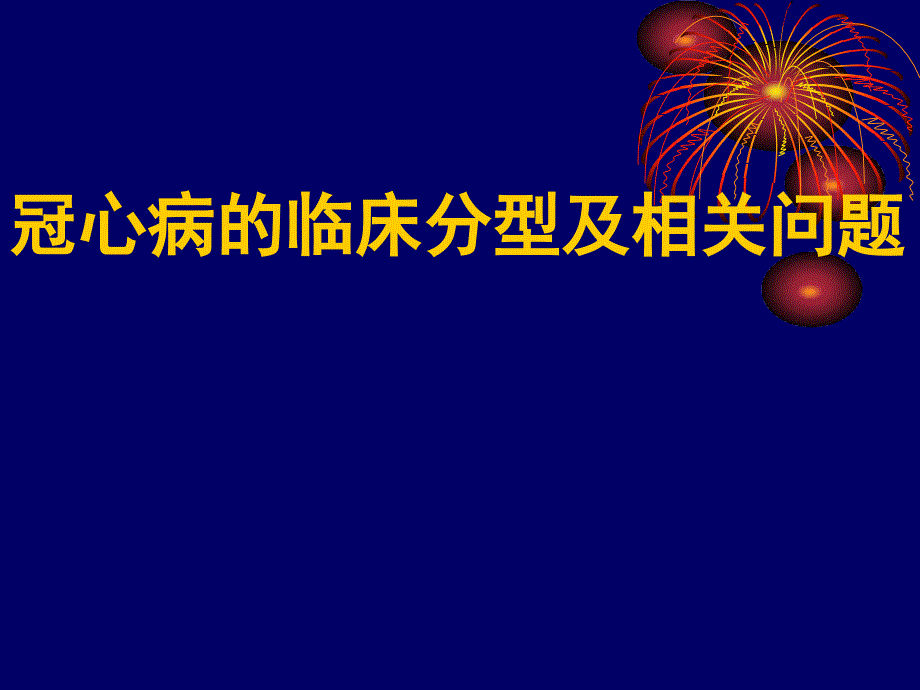 冠心病的临床分型及相关问题